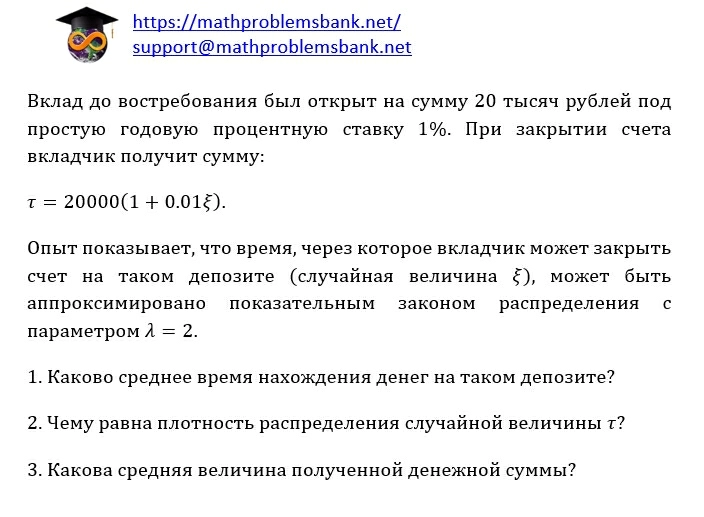 https://mathproblemsbank.net/
support@mathproblemsbank.net

Вклад до востребования был открыт на сумму 20 тысяч рублей под простую годовую процентную ставку 1%. При закрытии счета вкладчик получит сумму:

$\tau = 20000(1 + 0.01\xi)$.

Опыт показывает, что время, через которое вкладчик может закрыть счет на таком депозите (случайная величина $\xi$), может быть аппроксимировано показательным законом распределения с параметром $\lambda = 2$.

1. Каково среднее время нахождения денег на таком депозите?

2. Чему равна плотность распределения случайной величины $\tau$?

3. Какова средняя величина полученной денежной суммы?